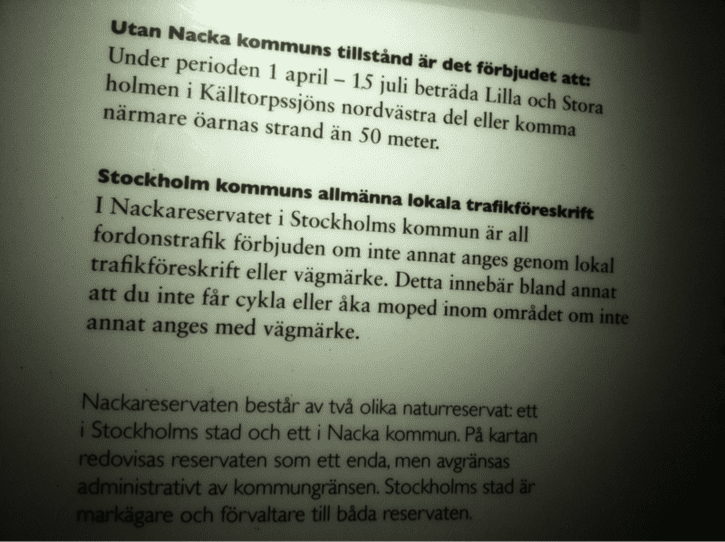 Utan Nacka kommuns tillstånd är det förbjudet att:
Under perioden 1 april – 15 juli beträda Lilla och Stora holmen i Källtorpssjöns nordvästra del eller komma närmare öarnas strand än 50 meter.

Stockholm kommuns allmänna lokala trafikföreskrift
I Nackareservatet i Stockholms kommun är all fordonstrafik förbjuden om inte annat anges genom lokal trafikföreskrift eller vägmärke. Detta innebär bland annat att du inte får cykla eller åka moped inom området om inte annat anges med vägmärke.

Nackareservaten består av två olika naturreservat: ett i Stockholms stad och ett i Nacka kommun. På kartan redovisas reservaten som ett enda, men avgränsas administrativt av kommungränsen. Stockholms stad är markägare och förvaltare till båda reservaten.